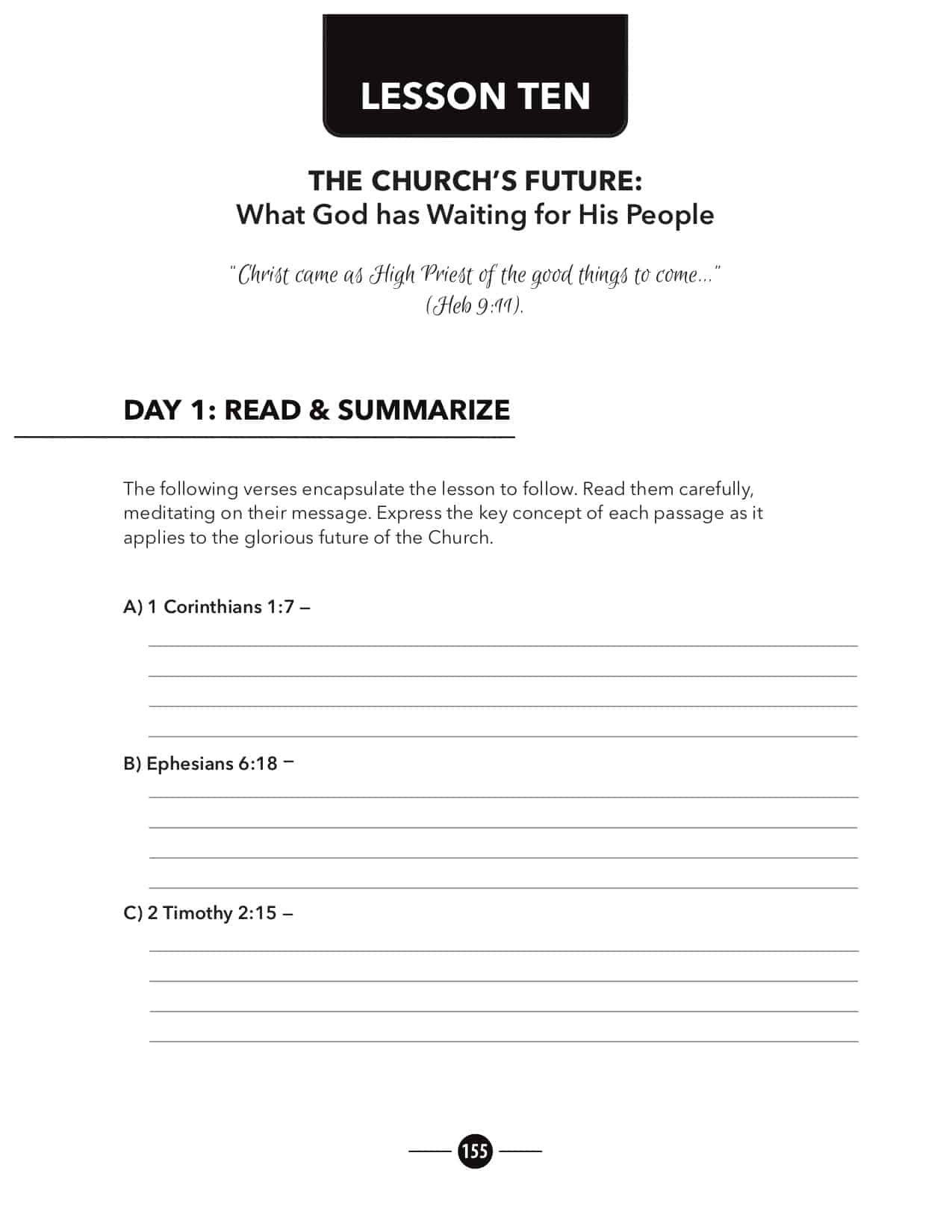 LESSON TEN

THE CHURCH'S FUTURE:
What God has Waiting for His People

"Christ came as High Priest of the good things to come..." (Heb 9:11).

DAY 1: READ & SUMMARIZE

The following verses encapsulate the lesson to follow. Read them carefully, meditating on their message. Express the key concept of each passage as it applies to the glorious future of the Church.

A) 1 Corinthians 1:7 –

B) Ephesians 6:18 –

C) 2 Timothy 2:15 –

155